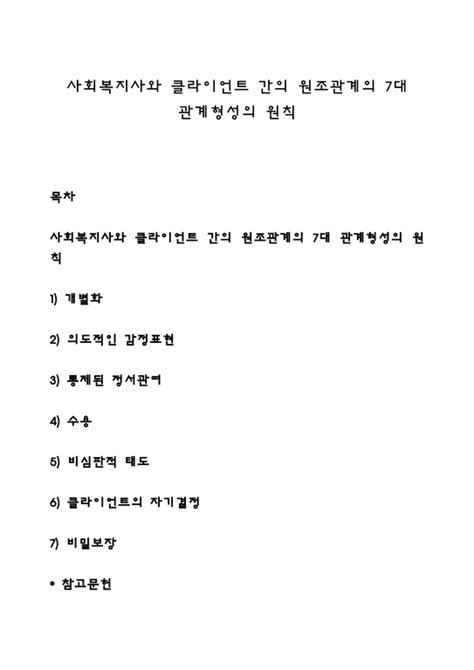 사회복지사와 클라이언트 간의 원조관계의 7대 관계형성의 원칙

목차

사회복지사와 클라이언트 간의 원조관계의 7대 관계형성의 원칙

1) 개별화

2) 의도적인 감정표현

3) 통제된 정서관여

4) 수용

5) 비심판적 태도

6) 클라이언트의 자기결정

7) 비밀보장

• 참고문헌